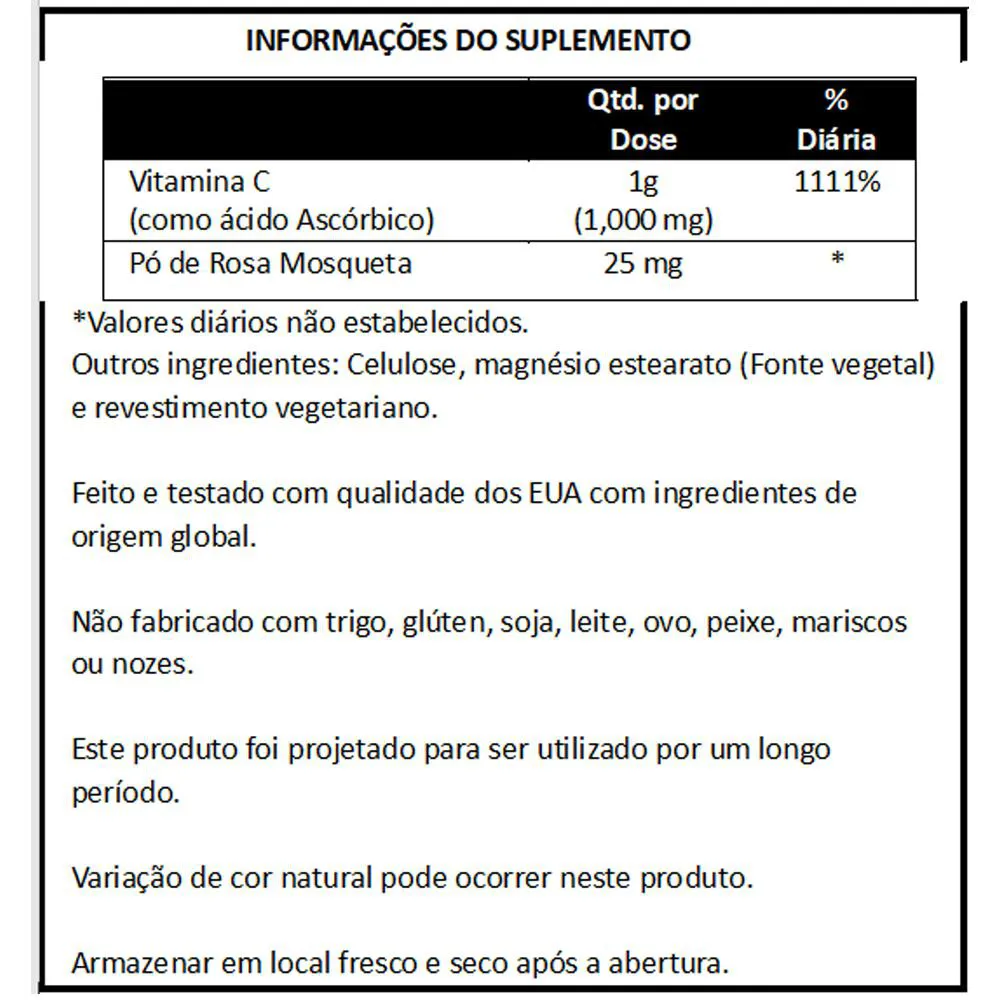 INFORMAÇÕES DO SUPLEMENTO

| | Qtd. por Dose | % Diária |
|---|---|---|
| Vitamina C (como ácido Ascórbico) | 1g (1,000 mg) | 1111% |
| Pó de Rosa Mosqueta | 25 mg | * |

*Valores diários não estabelecidos.
Outros ingredientes: Celulose, magnésio estearato (Fonte vegetal) e revestimento vegetariano.

Feito e testado com qualidade dos EUA com ingredientes de origem global.

Não fabricado com trigo, glúten, soja, leite, ovo, peixe, mariscos ou nozes.

Este produto foi projetado para ser utilizado por um longo período.

Variação de cor natural pode ocorrer neste produto.

Armazenar em local fresco e seco após a abertura.